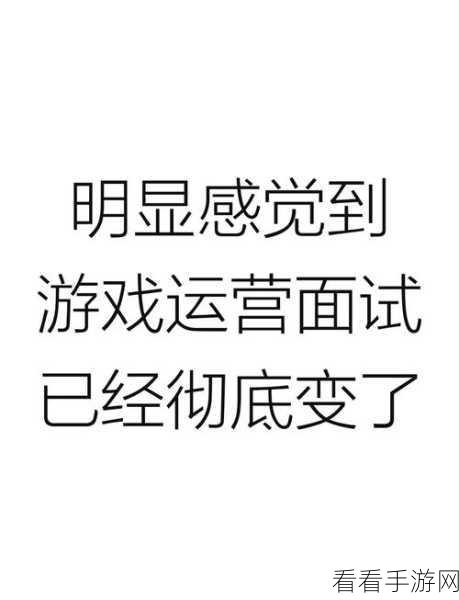 明显感觉到
游戏运营面试
已经彻底变了

看看手游网